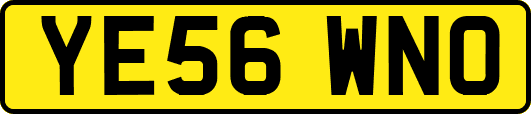 YE56 WNO